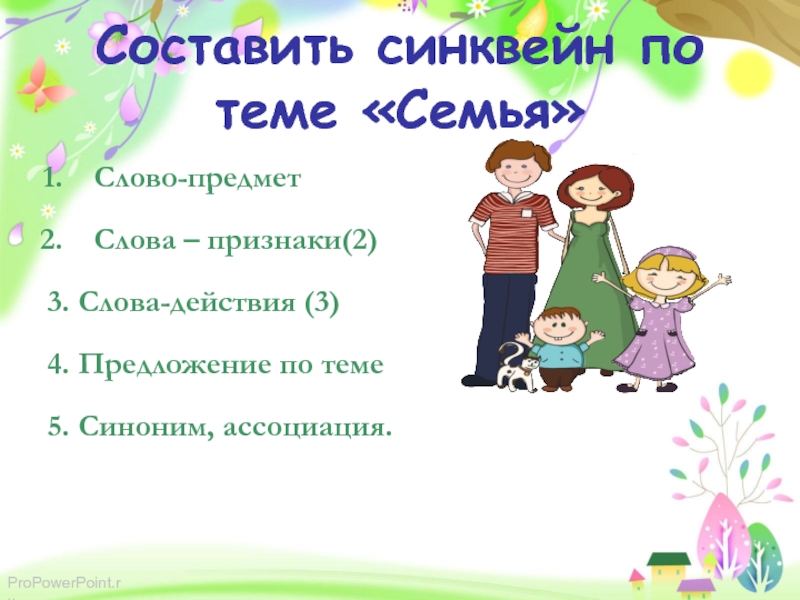 Составить синквейн по теме «Семья»

1. Слово-предмет

2. Слова – признаки(2)

3. Слова-действия (3)

4. Предложение по теме

5. Синоним, ассоциация.

ProPowerPoint.r